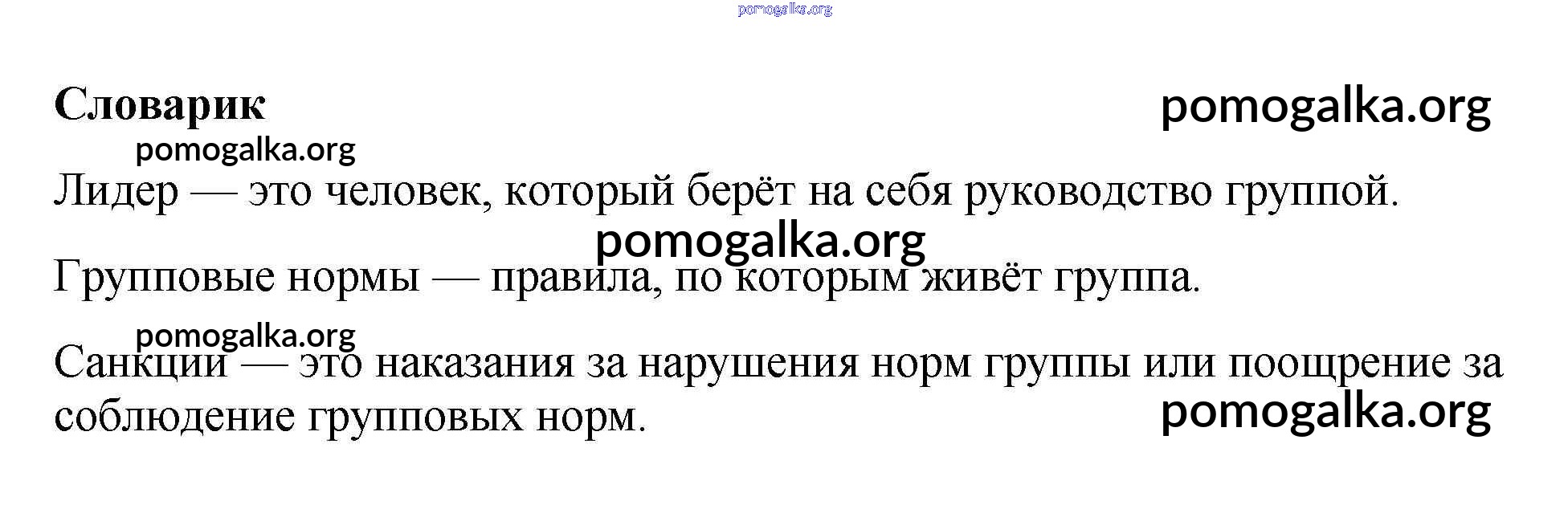 Словарик

Лидер — это человек, который берёт на себя руководство группой.

Групповые нормы — правила, по которым живёт группа.

Санкции — это наказания за нарушения норм группы или поощрение за соблюдение групповых норм.

pomogalka.org